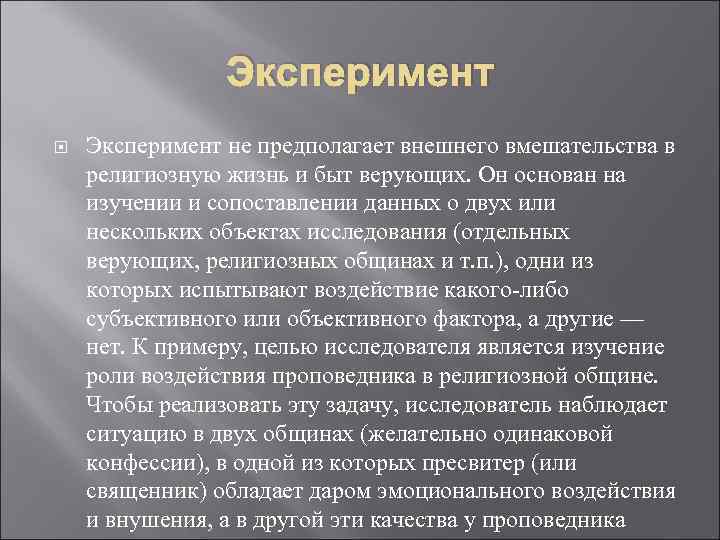 Эксперимент

Эксперимент не предполагает внешнего вмешательства в религиозную жизнь и быт верующих. Он основан на изучении и сопоставлении данных о двух или нескольких объектах исследования (отдельных верующих, религиозных общинах и т.п.), одни из которых испытывают воздействие какого-либо субъективного или объективного фактора, а другие — нет. К примеру, целью исследователя является изучение роли воздействия проповедника в религиозной общине. Чтобы реализовать эту задачу, исследователь наблюдает ситуацию в двух общинах (желательно одинаковой конфессии), в одной из которых пресвитер (или священник) обладает даром эмоционального воздействия и внушения, а в другой эти качества у проповедника